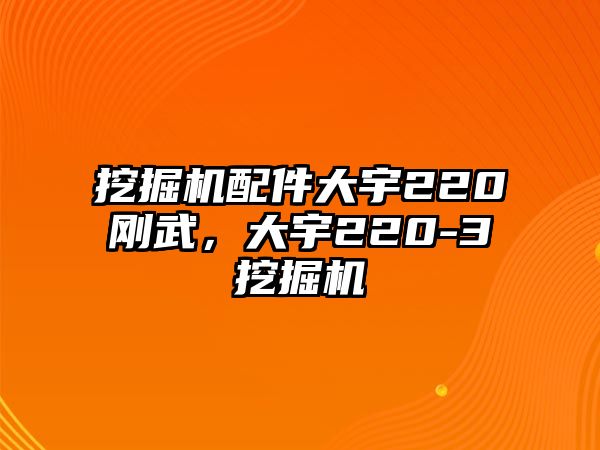 挖掘机配件大宇220刚武，大宇220-3挖掘机